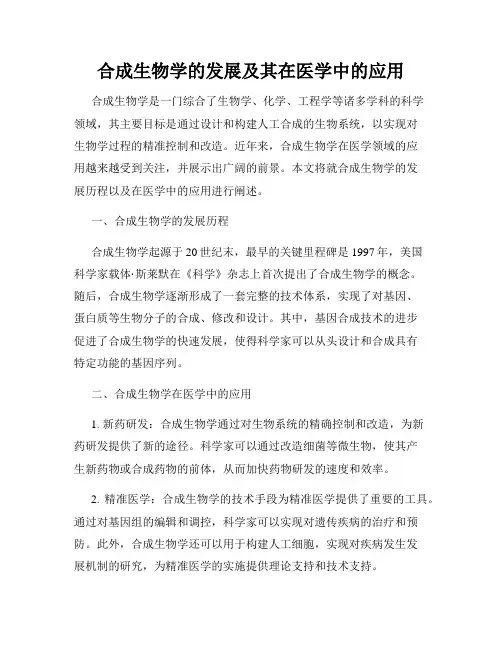 合成生物学的发展及其在医学中的应用

合成生物学是一门综合了生物学、化学、工程学等诸多学科的科学领域，其主要目标是通过设计和构建人工合成的生物系统，以实现对生物学过程的精准控制和改造。近年来，合成生物学在医学领域的应用越来越受到关注，并展示出广阔的前景。本文将就合成生物学的发展历程以及在医学中的应用进行阐述。

一、合成生物学的发展历程

合成生物学起源于20世纪末，最早的关键里程碑是1997年，美国科学家载体·斯莱默在《科学》杂志上首次提出了合成生物学的概念。随后，合成生物学逐渐形成了一套完整的技术体系，实现了对基因、蛋白质等生物分子的合成、修改和设计。其中，基因合成技术的进步促进了合成生物学的快速发展，使得科学家可以从头设计和合成具有特定功能的基因序列。

二、合成生物学在医学中的应用

1. 新药研发：合成生物学通过对生物系统的精确控制和改造，为新药研发提供了新的途径。科学家可以通过改造细菌等微生物，使其产生新药物或合成药物的前体，从而加快药物研发的速度和效率。

2. 精准医学：合成生物学的技术手段为精准医学提供了重要的工具。通过对基因组的编辑和调控，科学家可以实现对遗传疾病的治疗和预防。此外，合成生物学还可以用于构建人工细胞，实现对疾病发生发展机制的研究，为精准医学的实施提供理论支持和技术支持。